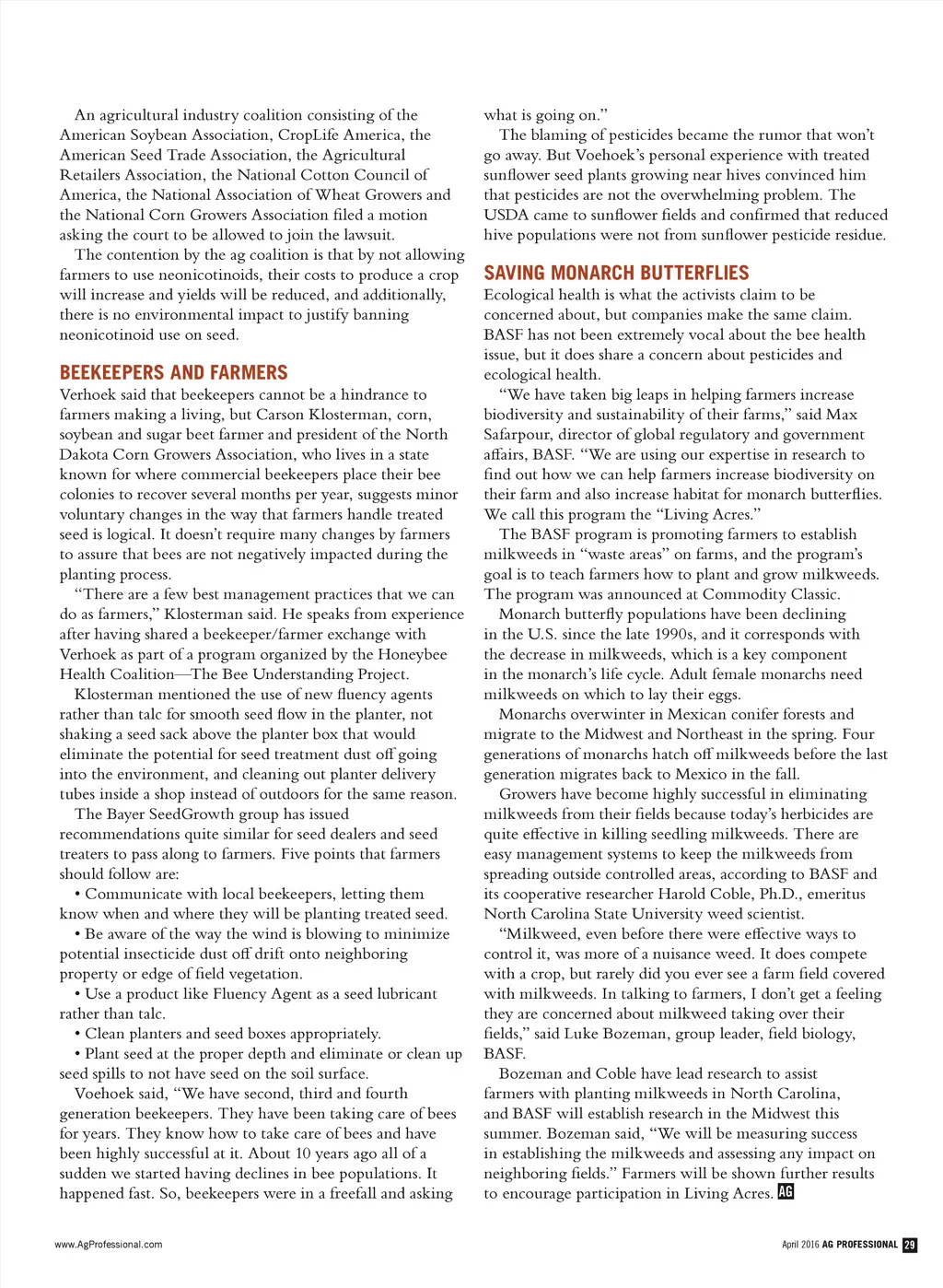 An agricultural industry coalition consisting of the American Soybean Association, CropLife America, the American Seed Trade Association, the Agricultural Retailers Association, the National Cotton Council of America, the National Association of Wheat Growers and the National Corn Growers Association filed a motion asking the court to be allowed to join the lawsuit.

The contention by the ag coalition is that by not allowing farmers to use neonicotinoids, their costs to produce a crop will increase and yields will be reduced, and additionally, there is no environmental impact to justify banning neonicotinoid use on seed.

BEEKEEPERS AND FARMERS

Verhoek said that beekeepers cannot be a hindrance to farmers making a living, but Carson Klosterman, corn, soybean and sugar beet farmer and president of the North Dakota Corn Growers Association, who lives in a state known for where commercial beekeepers place their bee colonies to recover several months per year, suggests minor voluntary changes in the way that farmers handle treated seed is logical. It doesn't require many changes by farmers to assure that bees are not negatively impacted during the planting process.

"There are a few best management practices that we can do as farmers," Klosterman said. He speaks from experience after having shared a beekeeper/farmer exchange with Verhoek as part of a program organized by the Honeybee Health Coalition—The Bee Understanding Project.

Klosterman mentioned the use of new fluency agents rather than talc for smooth seed flow in the planter, not shaking a seed sack above the planter box that would eliminate the potential for seed treatment dust off going into the environment, and cleaning out planter delivery tubes inside a shop instead of outdoors for the same reason.

The Bayer SeedGrowth group has issued recommendations quite similar for seed dealers and seed treaters to pass along to farmers. Five points that farmers should follow are:

• Communicate with local beekeepers, letting them know when and where they will be planting treated seed.

• Be aware of the way the wind is blowing to minimize potential insecticide dust off drift onto neighboring property or edge of field vegetation.

• Use a product like Fluency Agent as a seed lubricant rather than talc.

• Clean planters and seed boxes appropriately.

• Plant seed at the proper depth and eliminate or clean up seed spills to not have seed on the soil surface.

Voehoek said, "We have second, third and fourth generation beekeepers. They have been taking care of bees for years. They know how to take care of bees and have been highly successful at it. About 10 years ago all of a sudden we started having declines in bee populations. It happened fast. So, beekeepers were in a freefall and asking what is going on."

The blaming of pesticides became the rumor that won't go away. But Voehoek's personal experience with treated sunflower seed plants growing near hives convinced him that pesticides are not the overwhelming problem. The USDA came to sunflower fields and confirmed that reduced hive populations were not from sunflower pesticide residue.

SAVING MONARCH BUTTERFLIES

Ecological health is what the activists claim to be concerned about, but companies make the same claim. BASF has not been extremely vocal about the bee health issue, but it does share a concern about pesticides and ecological health.

"We have taken big leaps in helping farmers increase biodiversity and sustainability of their farms," said Max Safarpour, director of global regulatory and government affairs, BASF. "We are using our expertise in research to find out how we can help farmers increase biodiversity on their farm and also increase habitat for monarch butterflies. We call this program the "Living Acres."

The BASF program is promoting farmers to establish milkweeds in "waste areas" on farms, and the program's goal is to teach farmers how to plant and grow milkweeds. The program was announced at Commodity Classic.

Monarch butterfly populations have been declining in the U.S. since the late 1990s, and it corresponds with the decrease in milkweeds, which is a key component in the monarch's life cycle. Adult female monarchs need milkweeds on which to lay their eggs.

Monarchs overwinter in Mexican conifer forests and migrate to the Midwest and Northeast in the spring. Four generations of monarchs hatch off milkweeds before the last generation migrates back to Mexico in the fall.

Growers have become highly successful in eliminating milkweeds from their fields because today's herbicides are quite effective in killing seedling milkweeds. There are easy management systems to keep the milkweeds from spreading outside controlled areas, according to BASF and its cooperative researcher Harold Coble, Ph.D., emeritus North Carolina State University weed scientist.

"Milkweed, even before there were effective ways to control it, was more of a nuisance weed. It does compete with a crop, but rarely did you ever see a farm field covered with milkweeds. In talking to farmers, I don't get a feeling they are concerned about milkweed taking over their fields," said Luke Bozeman, group leader, field biology, BASF.

Bozeman and Coble have lead research to assist farmers with planting milkweeds in North Carolina, and BASF will establish research in the Midwest this summer. Bozeman said, "We will be measuring success in establishing the milkweeds and assessing any impact on neighboring fields." Farmers will be shown further results to encourage participation in Living Acres. AG

www.AgProfessional.com

April 2016 AG PROFESSIONAL 29